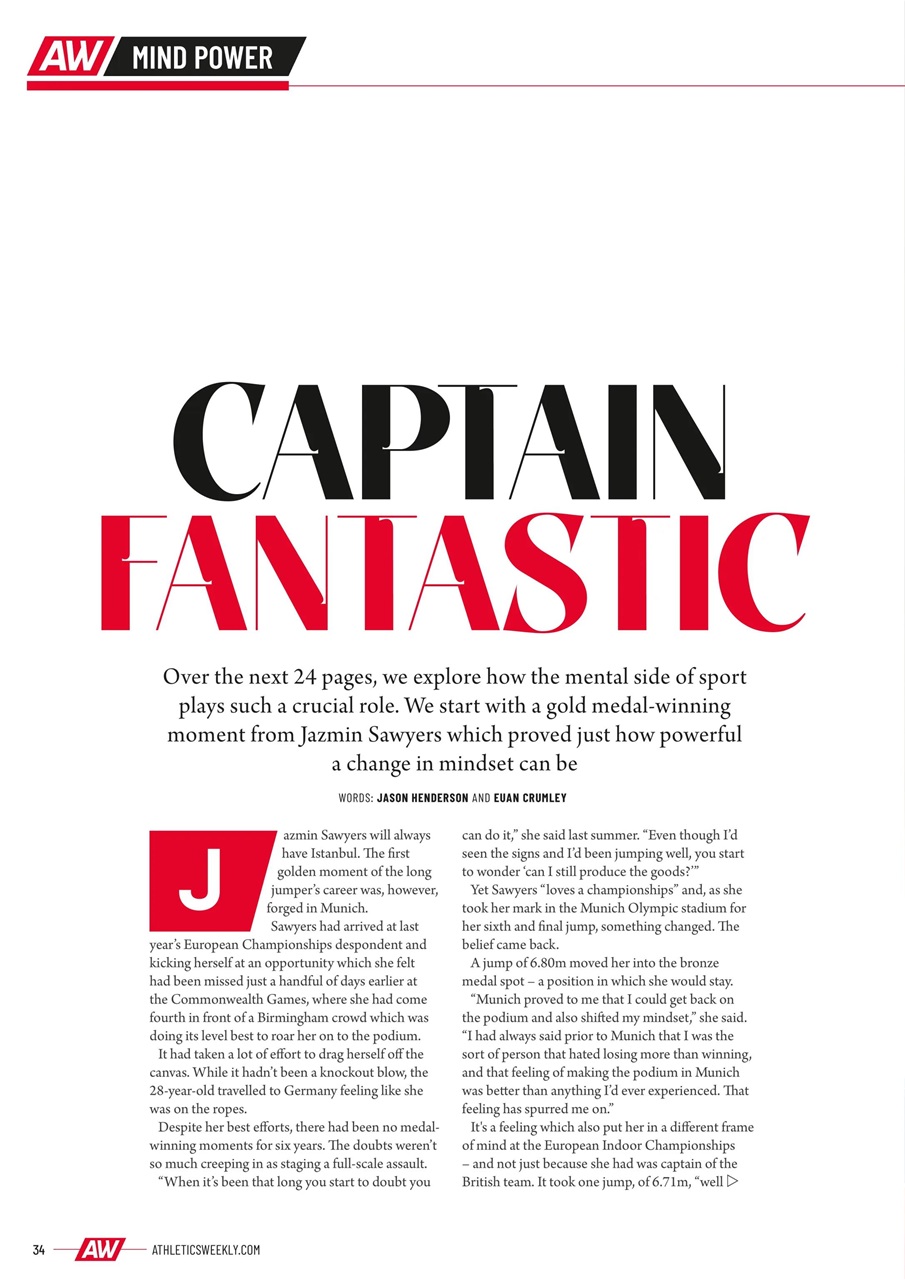 AW MIND POWER

CAPTAIN FANTASTIC

Over the next 24 pages, we explore how the mental side of sport plays such a crucial role. We start with a gold medal-winning moment from Jazmin Sawyers which proved just how powerful a change in mindset can be

WORDS: JASON HENDERSON AND EUAN CRUMLEY

Jazmin Sawyers will always have Istanbul. The first golden moment of the long jumper's career was, however, forged in Munich.

Sawyers had arrived at last year's European Championships despondent and kicking herself at an opportunity which she felt had been missed just a handful of days earlier at the Commonwealth Games, where she had come fourth in front of a Birmingham crowd which was doing its level best to roar her on to the podium.

It had taken a lot of effort to drag herself off the canvas. While it hadn't been a knockout blow, the 28-year-old travelled to Germany feeling like she was on the ropes.

Despite her best efforts, there had been no medal-winning moments for six years. The doubts weren't so much creeping in as staging a full-scale assault.

"When it's been that long you start to doubt you can do it," she said last summer. "Even though I'd seen the signs and I'd been jumping well, you start to wonder 'can I still produce the goods?'"

Yet Sawyers "loves a championships" and, as she took her mark in the Munich Olympic stadium for her sixth and final jump, something changed. The belief came back.

A jump of 6.80m moved her into the bronze medal spot – a position in which she would stay.

"Munich proved to me that I could get back on the podium and also shifted my mindset," she said. "I had always said prior to Munich that I was the sort of person that hated losing more than winning, and that feeling of making the podium in Munich was better than anything I'd ever experienced. That feeling has spurred me on."

It's a feeling which also put her in a different frame of mind at the European Indoor Championships – and not just because she had was captain of the British team. It took one jump, of 6.71m, "well ▷

34 AW ATHLETICSWEEKLY.COM